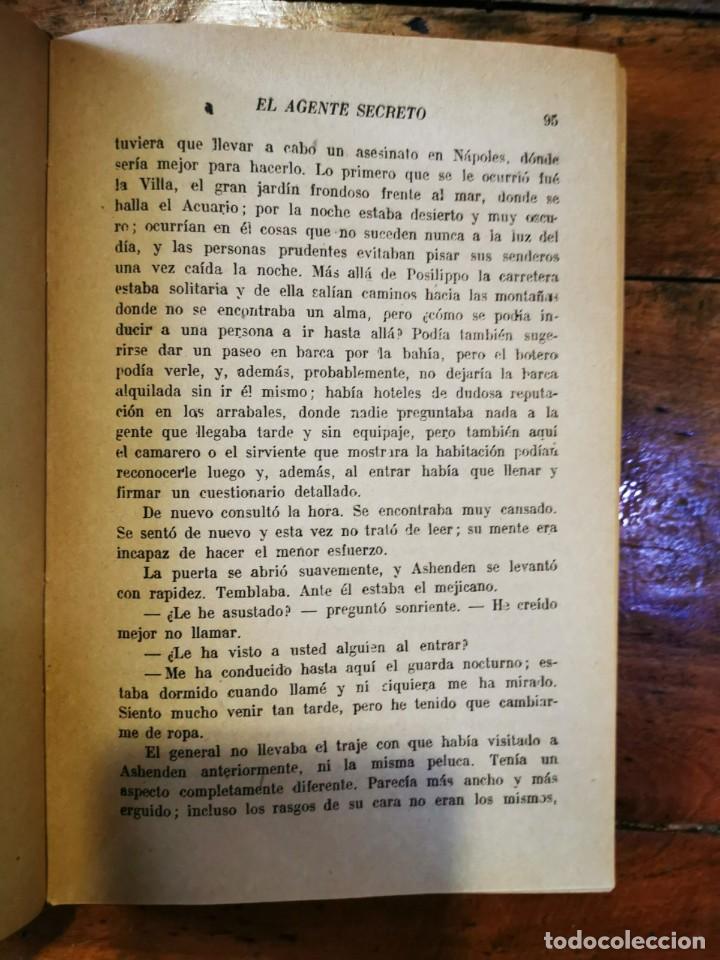 EL AGENTE SECRETO 95

tuviera que llevar a cabo un asesinato en Nápoles, dónde sería mejor para hacerlo. Lo primero que se le ocurrió fué la Villa, el gran jardín frondoso frente al mar, donde se halla el Acuario; por la noche estaba desierto y muy oscuro; ocurrían en él cosas que no suceden nunca a la luz del día, y las personas prudentes evitaban pisar sus senderos una vez caída la noche. Más allá de Posilippo la carretera estaba solitaria y de ella salían caminos hacia las montañas donde no se encontraba un alma, pero ¿cómo se podía inducir a una persona a ir hasta allá? Podía también sugerirse dar un paseo en barca por la bahía, pero el botero podía verle, y, además, probablemente, no dejaría la barca alquilada sin ir él mismo; había hoteles de dudosa reputación en los arrabales, donde nadie preguntaba nada a la gente que llegaba tarde y sin equipaje, pero también aquí el camarero o el sirviente que mostrara la habitación podían reconocerle luego y, además, al entrar había que llenar y firmar un cuestionario detallado.

De nuevo consultó la hora. Se encontraba muy cansado. Se sentó de nuevo y esta vez no trató de leer; su mente era incapaz de hacer el menor esfuerzo.

La puerta se abrió suavemente, y Ashenden se levantó con rapidez. Temblaba. Ante él estaba el mejicano.

— ¿Le he asustado? — preguntó sonriente. — He creído mejor no llamar.

— ¿Le ha visto a usted alguien al entrar?

— Me ha conducido hasta aquí el guarda nocturno; estaba dormido cuando llamé y ni siquiera me ha mirado. Siento mucho venir tan tarde, pero he tenido que cambiarme de ropa.

El general no llevaba el traje con que había visitado a Ashenden anteriormente, ni la misma peluca. Tenía un aspecto completamente diferente. Parecía más ancho y más erguido; incluso los rasgos de su cara no eran los mismos,

todocoleccion